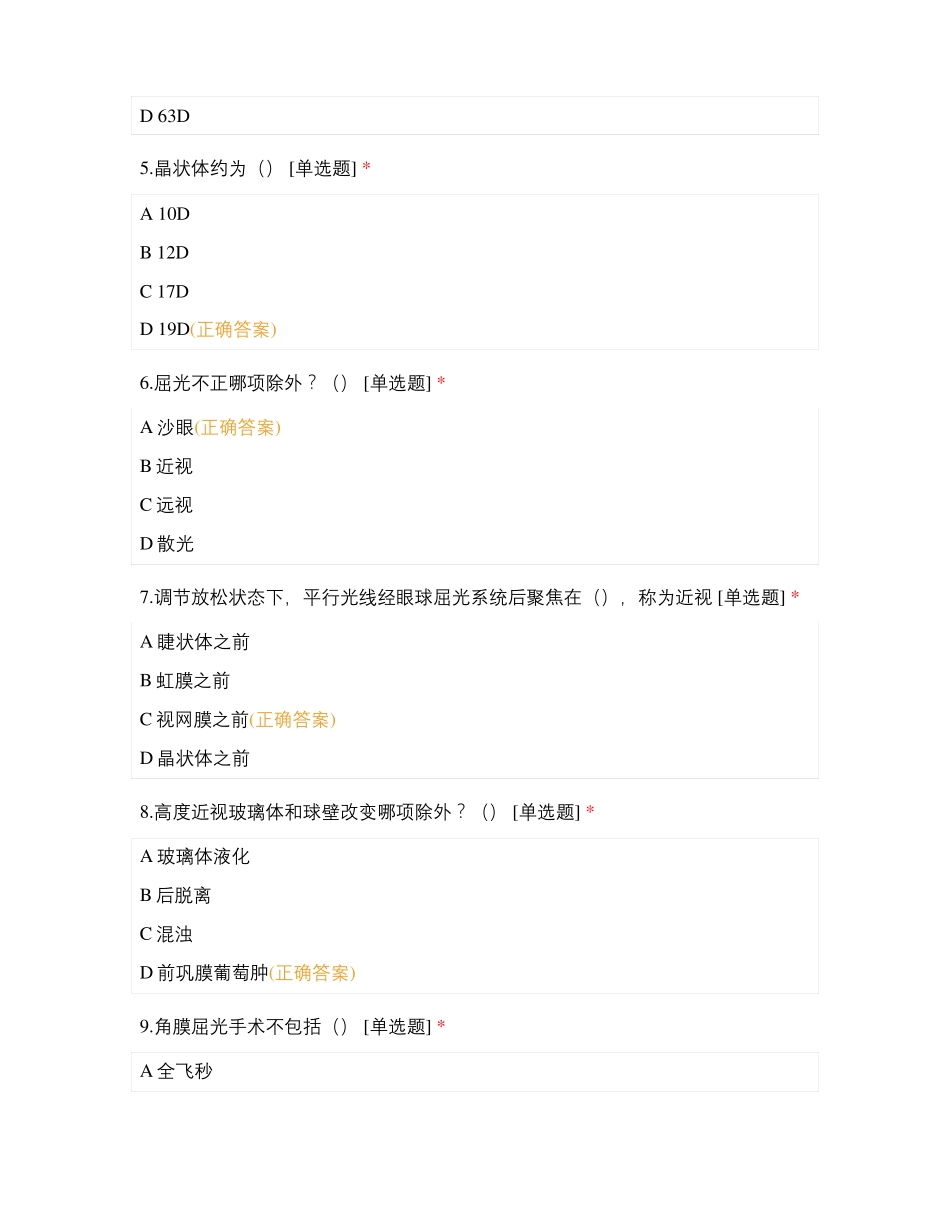 D 63D

5.晶状体约为（） [单选题] *

A 10D

B 12D

C 17D

D 19D(正确答案)

6.屈光不正哪项除外？（） [单选题] *

A 沙眼(正确答案)

B 近视

C 远视

D 散光

7.调节放松状态下，平行光线经眼球屈光系统后聚焦在（），称为近视 [单选题] *

A 睫状体之前

B 虹膜之前

C 视网膜之前(正确答案)

D 晶状体之前

8.高度近视玻璃体和球壁改变哪项除外？（） [单选题] *

A 玻璃体液化

B 后脱离

C 混浊

D 前巩膜葡萄肿(正确答案)

9.角膜屈光手术不包括（） [单选题] *

A 全飞秒